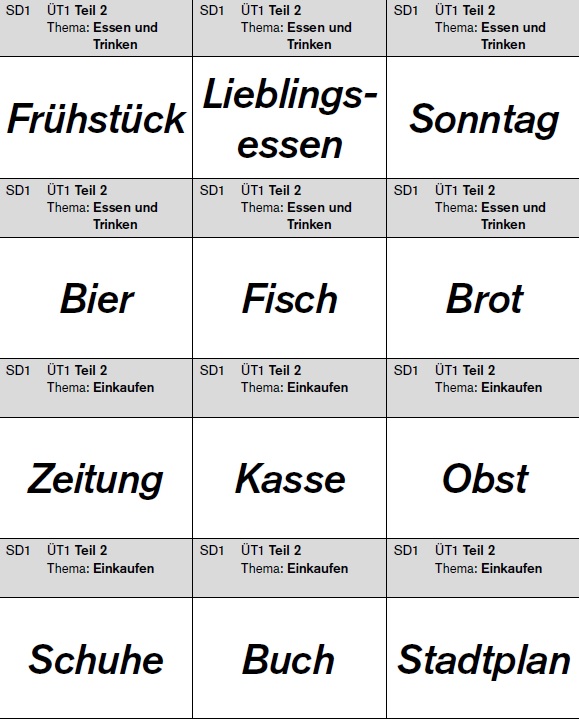 SD1 ÜT1 Teil 2
Thema: Essen und Trinken

Frühstück

SD1 ÜT1 Teil 2
Thema: Essen und Trinken

Lieblingsessen

SD1 ÜT1 Teil 2
Thema: Essen und Trinken

Sonntag

SD1 ÜT1 Teil 2
Thema: Essen und Trinken

Bier

SD1 ÜT1 Teil 2
Thema: Essen und Trinken

Fisch

SD1 ÜT1 Teil 2
Thema: Essen und Trinken

Brot

SD1 ÜT1 Teil 2
Thema: Einkaufen

Zeitung

SD1 ÜT1 Teil 2
Thema: Einkaufen

Kasse

SD1 ÜT1 Teil 2
Thema: Einkaufen

Obst

SD1 ÜT1 Teil 2
Thema: Einkaufen

Schuhe

SD1 ÜT1 Teil 2
Thema: Einkaufen

Buch

SD1 ÜT1 Teil 2
Thema: Einkaufen

Stadtplan